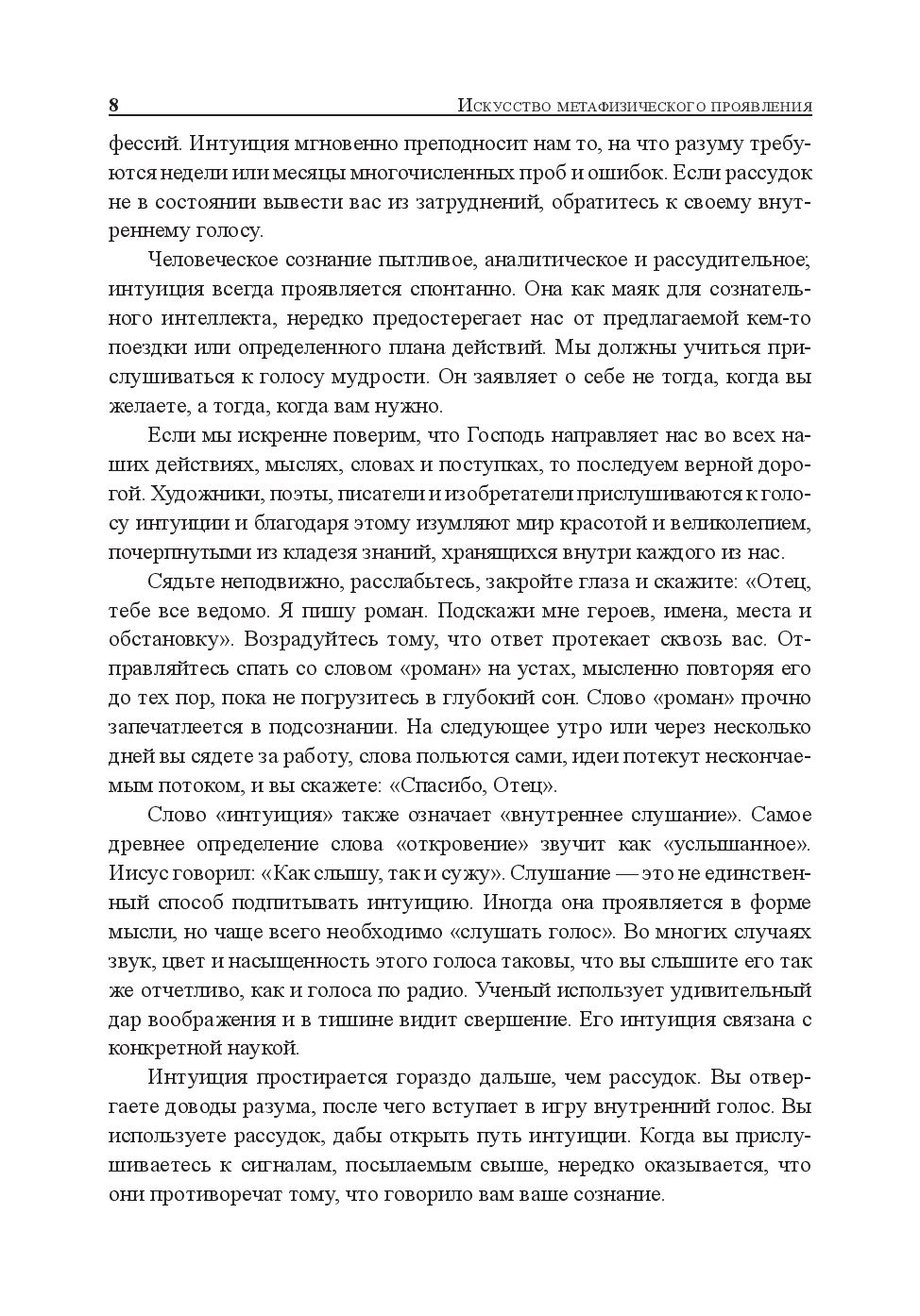 8 Искусство метафизического проявления

фессий. Интуиция мгновенно преподносит нам то, на что разуму требуются недели или месяцы многочисленных проб и ошибок. Если рассудок не в состоянии вывести вас из затруднений, обратитесь к своему внутреннему голосу.

Человеческое сознание пытливое, аналитическое и рассудительное; интуиция всегда проявляется спонтанно. Она как маяк для сознательного интеллекта, нередко предостерегает нас от предлагаемой кем-то поездки или определенного плана действий. Мы должны учиться прислушиваться к голосу мудрости. Он заявляет о себе не тогда, когда вы желаете, а тогда, когда вам нужно.

Если мы искренне поверим, что Господь направляет нас во всех наших действиях, мыслях, словах и поступках, то последуем верной дорогой. Художники, поэты, писатели и изобретатели прислушиваются к голосу интуиции и благодаря этому изумляют мир красотой и великолепием, почерпнутыми из кладезя знаний, хранящихся внутри каждого из нас.

Сядьте неподвижно, расслабьтесь, закройте глаза и скажите: «Отец, тебе все ведомо. Я пишу роман. Подскажи мне героев, имена, места и обстановку». Возрадуйтесь тому, что ответ протекает сквозь вас. Отправляйтесь спать со словом «роман» на устах, мысленно повторяя его до тех пор, пока не погрузитесь в глубокий сон. Слово «роман» прочно запечатлеется в подсознании. На следующее утро или через несколько дней вы сядете за работу, слова польются сами, идеи потекут нескончаемым потоком, и вы скажете: «Спасибо, Отец».

Слово «интуиция» также означает «внутреннее слушание». Самое древнее определение слова «откровение» звучит как «услышанное». Иисус говорил: «Как слышу, так и сужу». Слушание — это не единственный способ подпитывать интуицию. Иногда она проявляется в форме мысли, но чаще всего необходимо «слушать голос». Во многих случаях звук, цвет и насыщенность этого голоса таковы, что вы слышите его так же отчетливо, как и голоса по радио. Ученый использует удивительный дар воображения и в тишине видит свершение. Его интуиция связана с конкретной наукой.

Интуиция простирается гораздо дальше, чем рассудок. Вы отвергаете доводы разума, после чего вступает в игру внутренний голос. Вы используете рассудок, дабы открыть путь интуиции. Когда вы прислушиваетесь к сигналам, посылаемым свыше, нередко оказывается, что они противоречат тому, что говорило вам ваше сознание.